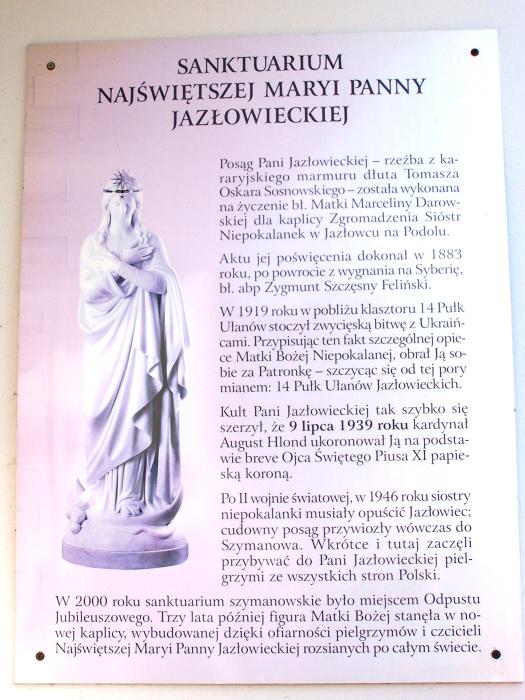 SANKTUARIUM
NAJŚWIĘTSZEJ MARYI PANNY
JAZŁOWIECKIEJ

Posąg Pani Jazłowieckiej – rzeźba z kararyjskiego marmuru dłuta Tomasza Oskara Sosnowskiego – została wykonana na życzenie bł. Matki Marceliny Darowskiej dla kaplicy Zgromadzenia Sióstr Niepokalanek w Jazłowcu na Podolu.

Aktu jej poświęcenia dokonał w 1883 roku, po powrocie z wygnania na Syberię, bł. abp Zygmunt Szczęsny Feliński.

W 1919 roku w pobliżu klasztoru 14 Pułk Ułanów stoczył zwycięską bitwę z Ukraińcami. Przypisując ten fakt szczególnej opiece Matki Bożej Niepokalanej, obrał Ją sobie za Patronkę – szczycąc się od tej pory mianem: 14 Pułk Ułanów Jazłowieckich.

Kult Pani Jazłowieckiej tak szybko się szerzył, że 9 lipca 1939 roku kardynał August Hlond ukoronował Ją na podstawie breve Ojca Świętego Piusa XI papieską koroną.

Po II wojnie światowej, w 1946 roku siostry niepokalanki musiały opuścić Jazłowiec; cudowny posąg przywiozły wówczas do Szymanowa. Wkrótce i tutaj zaczęli przybywać do Pani Jazłowieckiej pielgrzymi ze wszystkich stron Polski.

W 2000 roku sanktuarium szymanowskie było miejscem Odpustu Jubileuszowego. Trzy lata później figura Matki Bożej stanęła w nowej kaplicy, wybudowanej dzięki ofiarności pielgrzymów i czcicieli Najświętszej Maryi Panny Jazłowieckiej rozsianych po całym świecie.